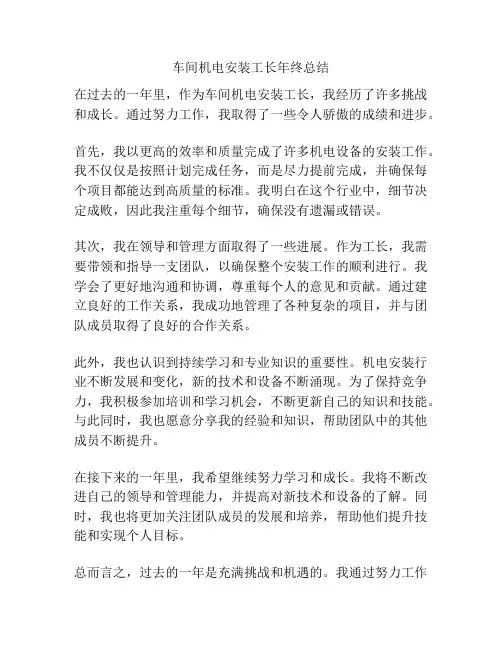 车间机电安装工长年终总结

在过去的一年里，作为车间机电安装工长，我经历了许多挑战和成长。通过努力工作，我取得了一些令人骄傲的成绩和进步。

首先，我以更高的效率和质量完成了许多机电设备的安装工作。我不仅仅是按照计划完成任务，而是尽力提前完成，并确保每个项目都能达到高质量的标准。我明白在这个行业中，细节决定成败，因此我注重每个细节，确保没有遗漏或错误。

其次，我在领导和管理方面取得了一些进展。作为工长，我需要带领和指导一支团队，以确保整个安装工作的顺利进行。我学会了更好地沟通和协调，尊重每个人的意见和贡献。通过建立良好的工作关系，我成功地管理了各种复杂的项目，并与团队成员取得了良好的合作关系。

此外，我也认识到持续学习和专业知识的重要性。机电安装行业不断发展和变化，新的技术和设备不断涌现。为了保持竞争力，我积极参加培训和学习机会，不断更新自己的知识和技能。与此同时，我也愿意分享我的经验和知识，帮助团队中的其他成员不断提升。

在接下来的一年里，我希望继续努力学习和成长。我将不断改进自己的领导和管理能力，并提高对新技术和设备的了解。同时，我也将更加关注团队成员的发展和培养，帮助他们提升技能和实现个人目标。

总而言之，过去的一年是充满挑战和机遇的。我通过努力工作